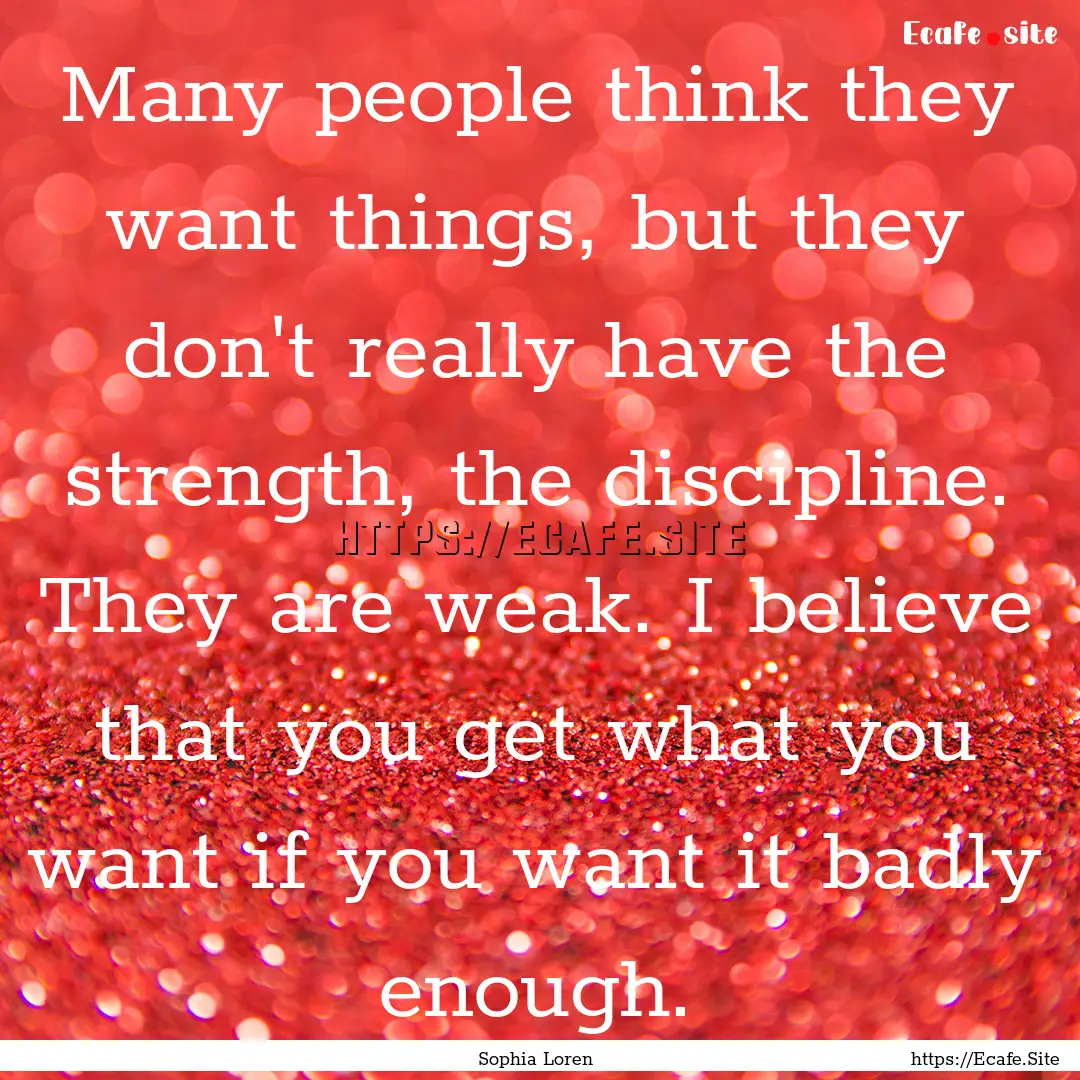 Ecafe.site

Many people think they want things, but they don't really have the strength, the discipline. They are weak. I believe that you get what you want if you want it badly enough.

HTTPS://ECAFE.SITE

Sophia Loren

https://Ecafe.Site